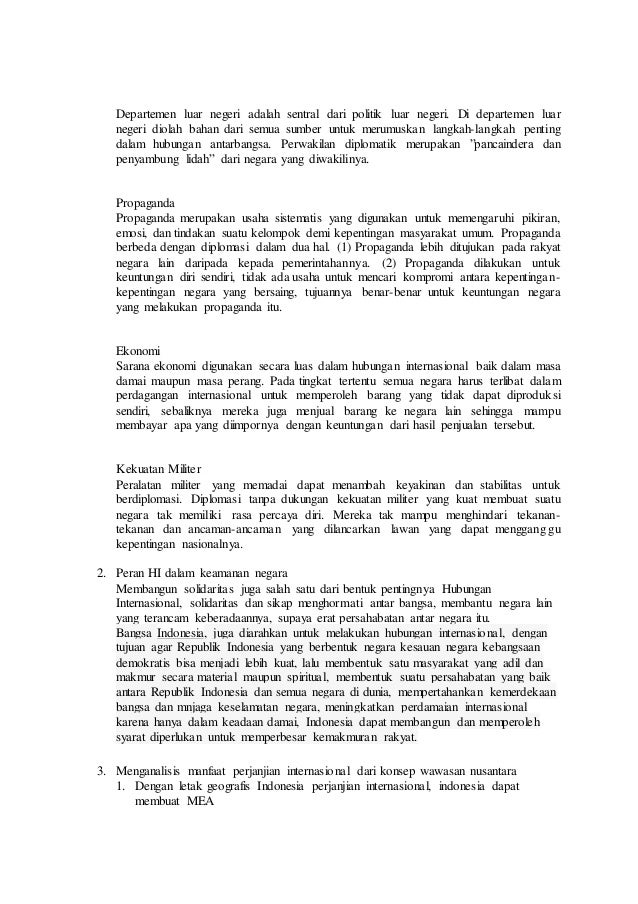 Departemen luar negeri adalah sentral dari politik luar negeri. Di departemen luar negeri diolah bahan dari semua sumber untuk merumuskan langkah-langkah penting dalam hubungan antarbangsa. Perwakilan diplomatik merupakan "pancaindera dan penyambung lidah" dari negara yang diwakilinya.

Propaganda
Propaganda merupakan usaha sistematis yang digunakan untuk memengaruhi pikiran, emosi, dan tindakan suatu kelompok demi kepentingan masyarakat umum. Propaganda berbeda dengan diplomasi dalam dua hal. (1) Propaganda lebih ditujukan pada rakyat negara lain daripada kepada pemerintahannya. (2) Propaganda dilakukan untuk keuntungan diri sendiri, tidak ada usaha untuk mencari kompromi antara kepentingan-kepentingan negara yang bersaing, tujuannya benar-benar untuk keuntungan negara yang melakukan propaganda itu.

Ekonomi
Sarana ekonomi digunakan secara luas dalam hubungan internasional baik dalam masa damai maupun masa perang. Pada tingkat tertentu semua negara harus terlibat dalam perdagangan internasional untuk memperoleh barang yang tidak dapat diproduksi sendiri, sebaliknya mereka juga menjual barang ke negara lain sehingga mampu membayar apa yang diimpornya dengan keuntungan dari hasil penjualan tersebut.

Kekuatan Militer
Peralatan militer yang memadai dapat menambah keyakinan dan stabilitas untuk berdiplomasi. Diplomasi tanpa dukungan kekuatan militer yang kuat membuat suatu negara tak memiliki rasa percaya diri. Mereka tak mampu menghindari tekanan-tekanan dan ancaman-ancaman yang dilancarkan lawan yang dapat mengganggu kepentingan nasionalnya.

2. Peran HI dalam keamanan negara
Membangun solidaritas juga salah satu dari bentuk pentingnya Hubungan Internasional, solidaritas dan sikap menghormati antar bangsa, membantu negara lain yang terancam keberadaannya, supaya erat persahabatan antar negara itu.
Bangsa Indonesia, juga diarahkan untuk melakukan hubungan internasional, dengan tujuan agar Republik Indonesia yang berbentuk negara kesauan negara kebangsaan demokratis bisa menjadi lebih kuat, lalu membentuk satu masyarakat yang adil dan makmur secara material maupun spiritual, membentuk suatu persahabatan yang baik antara Republik Indonesia dan semua negara di dunia, mempertahankan kemerdekaan bangsa dan mnjaga keselamatan negara, meningkatkan perdamaian internasional karena hanya dalam keadaan damai, Indonesia dapat membangun dan memperoleh syarat diperlukan untuk memperbesar kemakmuran rakyat.

3. Menganalisis manfaat perjanjian internasional dari konsep wawasan nusantara
1. Dengan letak geografis Indonesia perjanjian internasional, indonesia dapat membuat MEA